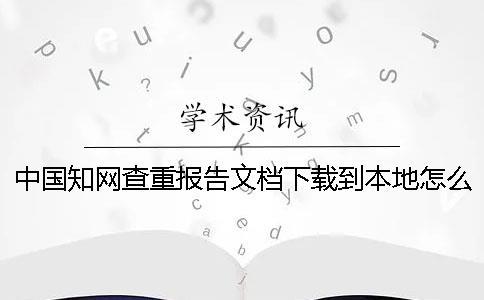 学术资讯

中国知网查重报告文档下载到本地怎么